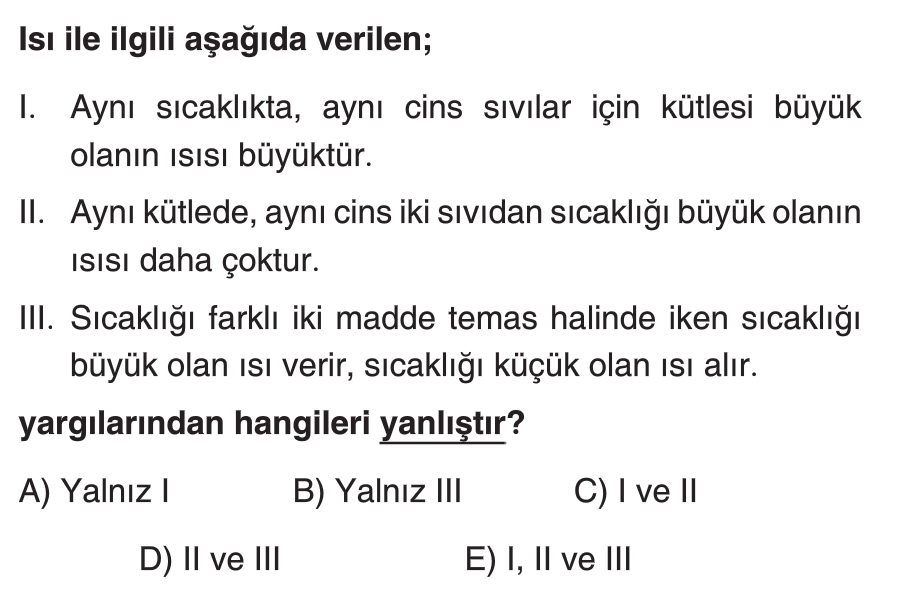 Isı ile ilgili aşağıda verilen;

I. Aynı sıcaklıkta, aynı cins sıvılar için kütlesi büyük olanın ısısı büyüktür.

II. Aynı kütlede, aynı cins iki sıvıdan sıcaklığı büyük olanın ısısı daha çoktur.

III. Sıcaklığı farklı iki madde temas halinde iken sıcaklığı büyük olan ısı verir, sıcaklığı küçük olan ısı alır.

yargılarından hangileri yanlıştır?

A) Yalnız I B) Yalnız III C) I ve II

D) II ve III E) I, II ve III